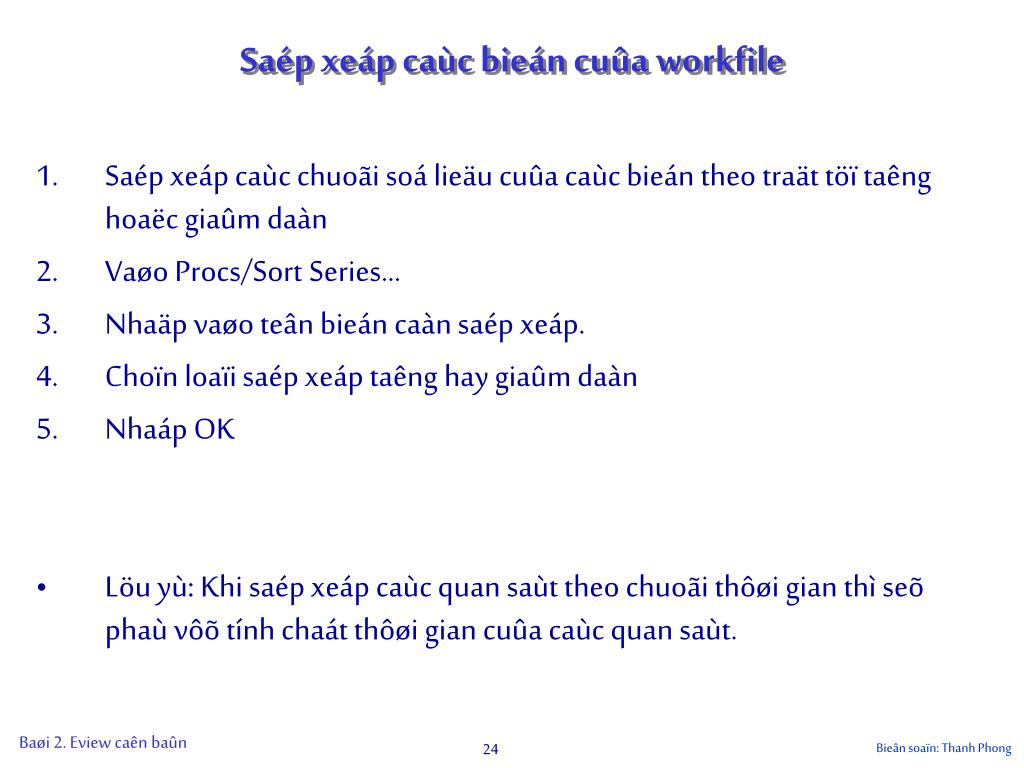 Saép xeáp caùc bieán cuûa workfile

1. Saép xeáp caùc chuoãi soá lieäu cuûa caùc bieán theo traät töï taêng hoaëc giaûm daàn
2. Vaøo Procs/Sort Series…
3. Nhaäp vaøo teân bieán caàn saép xeáp.
4. Choïn loaïi saép xeáp taêng hay giaûm daàn
5. Nhaáp OK

• Löu yù: Khi saép xeáp caùc quan saùt theo chuoãi thôøi gian thì seõ phaù vôõ tính chaát thôøi gian cuûa caùc quan saùt.

Baøi 2. Eview caên baûn
24
Bieân soaïn: Thanh Phong